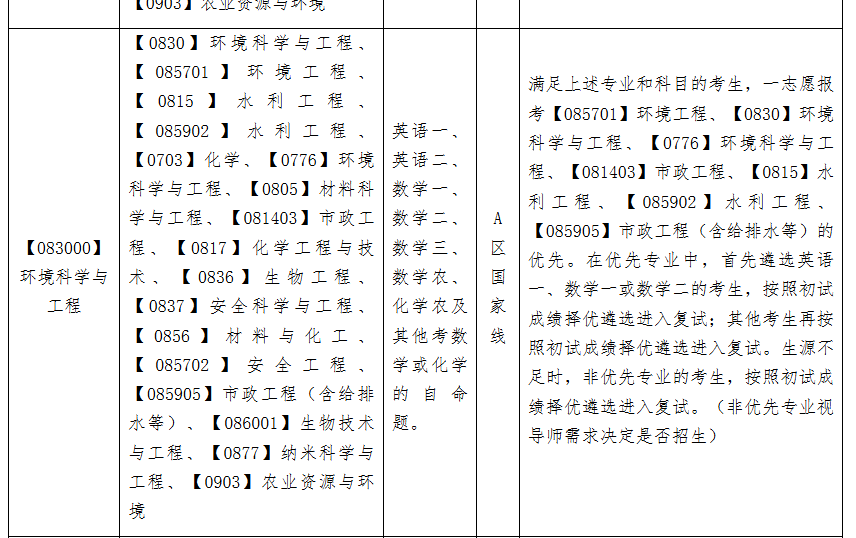 | | 【0903】农业资源与环境 | | | |
|---|---|---|---|---|
| 【083000】环境科学与工程 | 【0830】环境科学与工程、【085701】环境工程、【0815】水利工程、【085902】水利工程、【0703】化学、【0776】环境科学与工程、【0805】材料科学与工程、【081403】市政工程、【0817】化学工程与技术、【0836】生物工程、【0837】安全科学与工程、【0856】材料与化工、【085702】安全工程、【085905】市政工程（含给排水等）、【086001】生物技术与工程、【0877】纳米科学与工程、【0903】农业资源与环境 | 英语一、英语二、数学一、数学二、数学三、数学农、化学农及其他考数学或化学的自命题。 | A区国家线 | 满足上述专业和科目的考生，一志愿报考【085701】环境工程、【0830】环境科学与工程、【0776】环境科学与工程、【081403】市政工程、【0815】水利工程、【085902】水利工程、【085905】市政工程（含给排水等）的优先。在优先专业中，首先遴选英语一、数学一或数学二的考生，按照初试成绩择优遴选进入复试；其他考生再按照初试成绩择优遴选进入复试。生源不足时，非优先专业的考生，按照初试成绩择优遴选进入复试。（非优先专业视导师需求决定是否招生） |